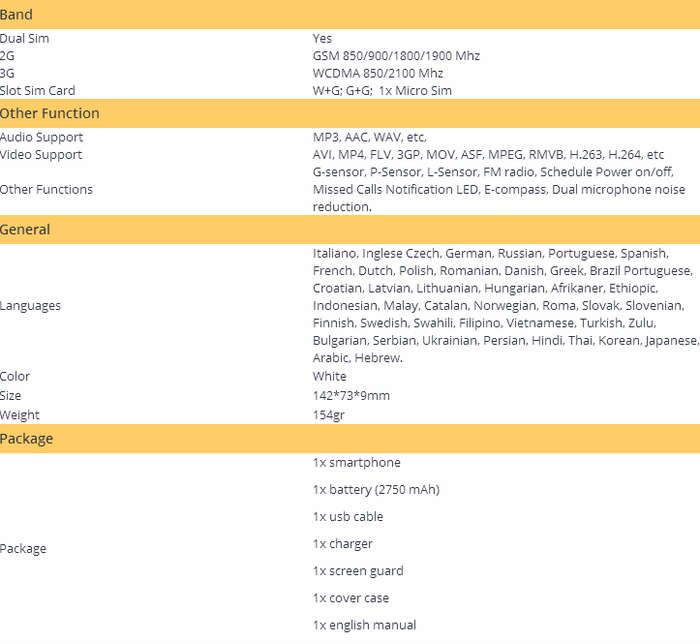 | Band | |
|---|---|
| Dual Sim | Yes |
| 2G | GSM 850/900/1800/1900 Mhz |
| 3G | WCDMA 850/2100 Mhz |
| Slot Sim Card | W+G; G+G; 1x Micro Sim |
| **Other Function** | |
| Audio Support | MP3, AAC, WAV, etc, |
| Video Support | AVI, MP4, FLV, 3GP, MOV, ASF, MPEG, RMVB, H.263, H.264, etc |
| Other Functions | G-sensor, P-Sensor, L-Sensor, FM radio, Schedule Power on/off, Missed Calls Notification LED, E-compass, Dual microphone noise reduction. |
| **General** | |
| Languages | Italiano, Inglese Czech, German, Russian, Portuguese, Spanish, French, Dutch, Polish, Romanian, Danish, Greek, Brazil Portuguese, Croatian, Latvian, Lithuanian, Hungarian, Afrikaner, Ethiopic, Indonesian, Malay, Catalan, Norwegian, Roma, Slovak, Slovenian, Finnish, Swedish, Swahili, Filipino, Vietnamese, Turkish, Zulu, Bulgarian, Serbian, Ukrainian, Persian, Hindi, Thai, Korean, Japanese, Arabic, Hebrew. |
| Color | White |
| Size | 142*73*9mm |
| Weight | 154gr |
| **Package** | |
| Package | 1x smartphone<br>1x battery (2750 mAh)<br>1x usb cable<br>1x charger<br>1x screen guard<br>1x cover case<br>1x english manual |